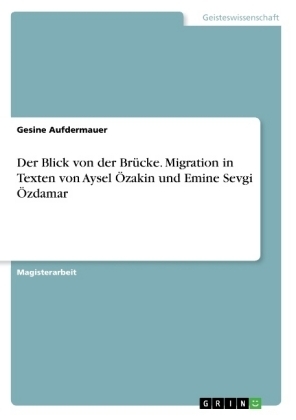 Geisteswissenschaft

Gesine Aufdermauer

Der Blick von der Brücke. Migration in Texten von Aysel Özakin und Emine Sevgi Özdamar

Magisterarbeit

GRIN